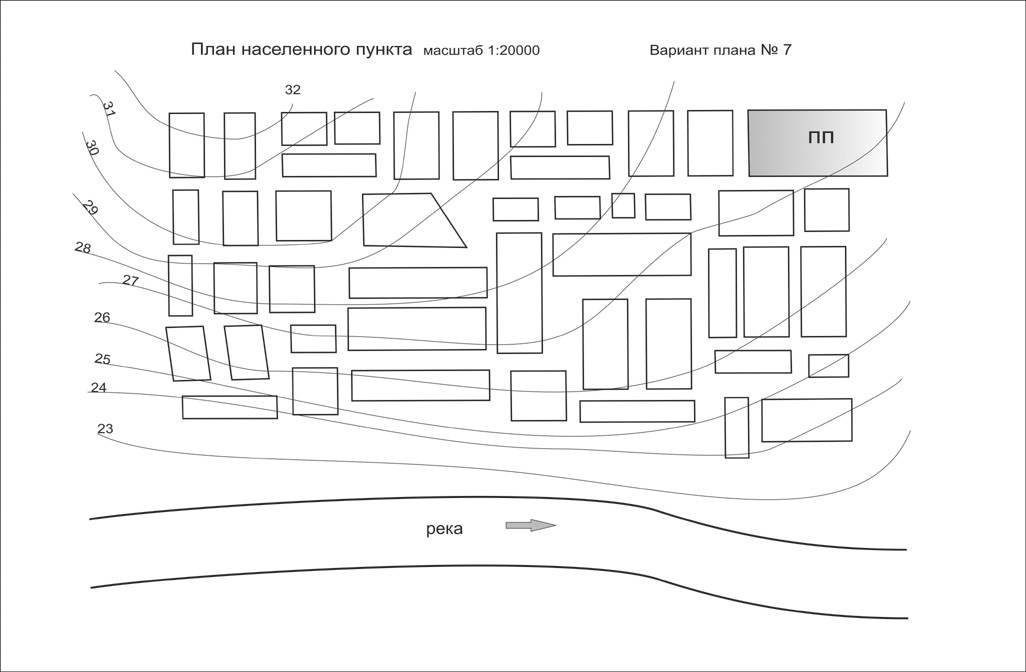 План населенного пункта масштаб 1:20000 Вариант плана № 7

32
31
30
29
28
27
26
25
24
23

ПП

река